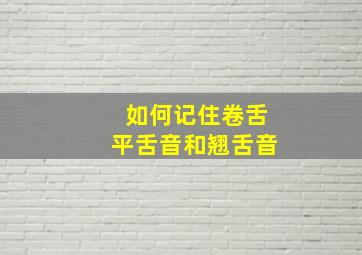 如何记住卷舌
平舌音和翘舌音